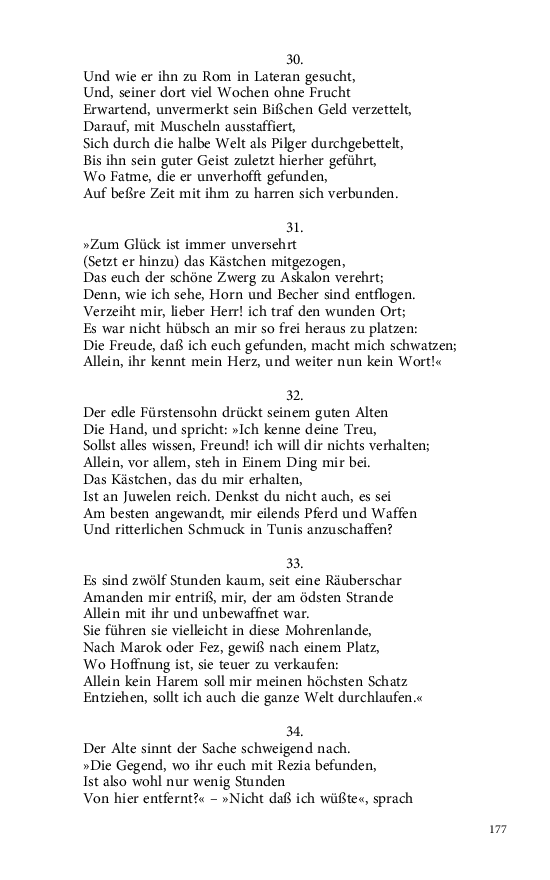 30.
Und wie er ihn zu Rom in Lateran gesucht,
Und, seiner dort viel Wochen ohne Frucht
Erwartend, unvermerkt sein Bißchen Geld verzettelt,
Darauf, mit Muscheln ausstaffiert,
Sich durch die halbe Welt als Pilger durchgebettelt,
Bis ihn sein guter Geist zuletzt hierher geführt,
Wo Fatme, die er unverhofft gefunden,
Auf beßre Zeit mit ihm zu harren sich verbunden.

31.
»Zum Glück ist immer unversehrt
(Setzt er hinzu) das Kästchen mitgezogen,
Das euch der schöne Zwerg zu Askalon verehrt;
Denn, wie ich sehe, Horn und Becher sind entflogen.
Verzeiht mir, lieber Herr! ich traf den wunden Ort;
Es war nicht hübsch an mir so frei heraus zu platzen:
Die Freude, daß ich euch gefunden, macht mich schwatzen;
Allein, ihr kennt mein Herz, und weiter nun kein Wort!«

32.
Der edle Fürstensohn drückt seinem guten Alten
Die Hand, und spricht: »Ich kenne deine Treu,
Sollst alles wissen, Freund! ich will dir nichts verhalten;
Allein, vor allem, steh in Einem Ding mir bei.
Das Kästchen, das du mir erhalten,
Ist an Juwelen reich. Denkst du nicht auch, es sei
Am besten angewandt, mir eilends Pferd und Waffen
Und ritterlichen Schmuck in Tunis anzuschaffen?

33.
Es sind zwölf Stunden kaum, seit eine Räuberschar
Amanden mir entriß, mir, der am ödsten Strande
Allein mit ihr und unbewaffnet war.
Sie führen sie vielleicht in diese Mohrenlande,
Nach Marok oder Fez, gewiß nach einem Platz,
Wo Hoffnung ist, sie teuer zu verkaufen:
Allein kein Harem soll mir meinen höchsten Schatz
Entziehen, sollt ich auch die ganze Welt durchlaufen.«

34.
Der Alte sinnt der Sache schweigend nach.
»Die Gegend, wo ihr euch mit Rezia befunden,
Ist also wohl nur wenig Stunden
Von hier entfernt?« – »Nicht daß ich wüßte«, sprach

177